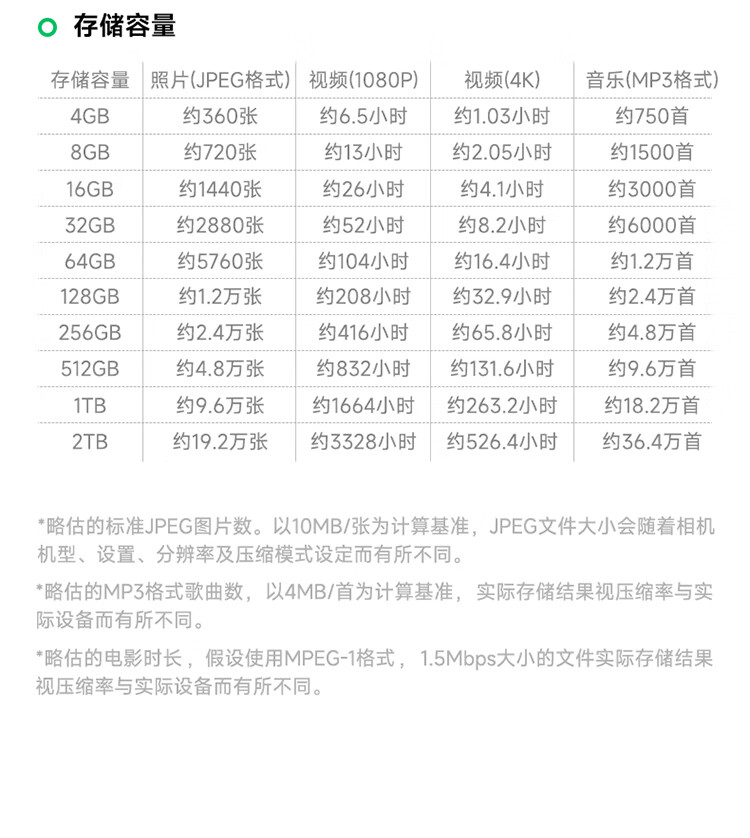 存储容量

| 存储容量 | 照片(JPEG格式) | 视频(1080P) | 视频(4K) | 音乐(MP3格式) |
|---|---|---|---|---|
| 4GB | 约360张 | 约6.5小时 | 约1.03小时 | 约750首 |
| 8GB | 约720张 | 约13小时 | 约2.05小时 | 约1500首 |
| 16GB | 约1440张 | 约26小时 | 约4.1小时 | 约3000首 |
| 32GB | 约2880张 | 约52小时 | 约8.2小时 | 约6000首 |
| 64GB | 约5760张 | 约104小时 | 约16.4小时 | 约1.2万首 |
| 128GB | 约1.2万张 | 约208小时 | 约32.9小时 | 约2.4万首 |
| 256GB | 约2.4万张 | 约416小时 | 约65.8小时 | 约4.8万首 |
| 512GB | 约4.8万张 | 约832小时 | 约131.6小时 | 约9.6万首 |
| 1TB | 约9.6万张 | 约1664小时 | 约263.2小时 | 约18.2万首 |
| 2TB | 约19.2万张 | 约3328小时 | 约526.4小时 | 约36.4万首 |

*略估的标准JPEG图片数。以10MB/张为计算基准，JPEG文件大小会随着相机机型、设置、分辨率及压缩模式设定而有所不同。

*略估的MP3格式歌曲数，以4MB/首为计算基准，实际存储结果视压缩率与实际设备而有所不同。

*略估的电影时长，假设使用MPEG-1格式，1.5Mbps大小的文件实际存储结果视压缩率与实际设备而有所不同。